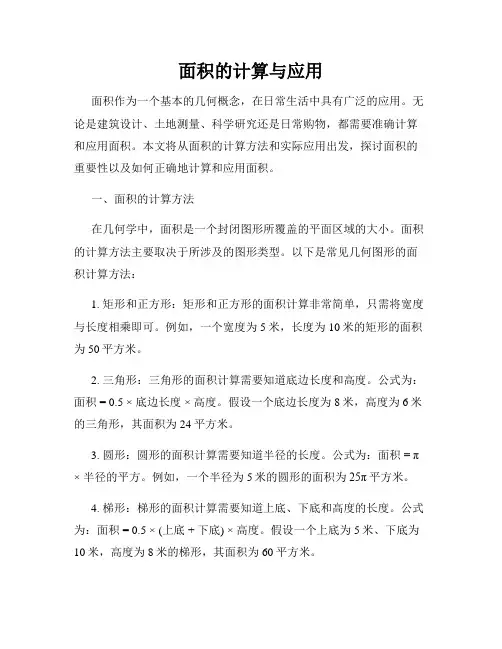 面积的计算与应用

面积作为一个基本的几何概念，在日常生活中具有广泛的应用。无论是建筑设计、土地测量、科学研究还是日常购物，都需要准确计算和应用面积。本文将从面积的计算方法和实际应用出发，探讨面积的重要性以及如何正确地计算和应用面积。

一、面积的计算方法

在几何学中，面积是一个封闭图形所覆盖的平面区域的大小。面积的计算方法主要取决于所涉及的图形类型。以下是常见几何图形的面积计算方法：

1. 矩形和正方形：矩形和正方形的面积计算非常简单，只需将宽度与长度相乘即可。例如，一个宽度为 5 米，长度为 10 米的矩形的面积为 50 平方米。

2. 三角形：三角形的面积计算需要知道底边长度和高度。公式为：面积 = 0.5 × 底边长度 × 高度。假设一个底边长度为 8 米，高度为 6 米的三角形，其面积为 24 平方米。

3. 圆形：圆形的面积计算需要知道半径的长度。公式为：面积 = π × 半径的平方。例如，一个半径为 5 米的圆形的面积为 25π 平方米。

4. 梯形：梯形的面积计算需要知道上底、下底和高度的长度。公式为：面积 = 0.5 × (上底 + 下底) × 高度。假设一个上底为 5 米、下底为 10 米，高度为 8 米的梯形，其面积为 60 平方米。